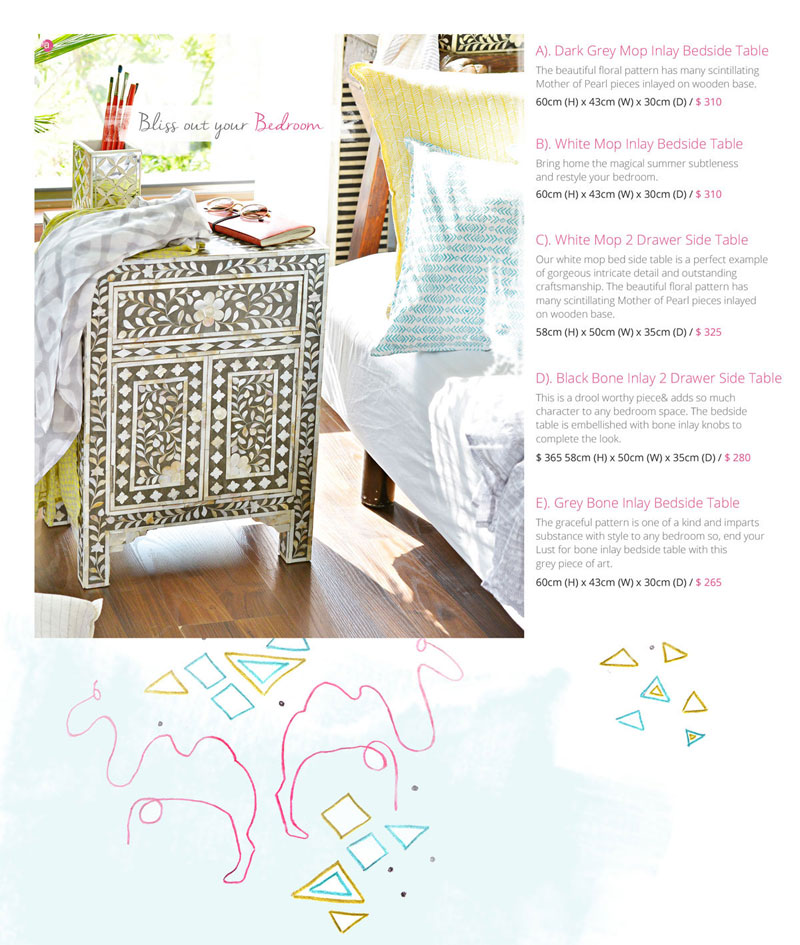 a

Bliss out your Bedroom

A). Dark Grey Mop Inlay Bedside Table

The beautiful floral pattern has many scintillating Mother of Pearl pieces inlayed on wooden base.

60cm (H) x 43cm (W) x 30cm (D) / $ 310

B). White Mop Inlay Bedside Table

Bring home the magical summer subtleness and restyle your bedroom.

60cm (H) x 43cm (W) x 30cm (D) / $ 310

C). White Mop 2 Drawer Side Table

Our white mop bed side table is a perfect example of gorgeous intricate detail and outstanding craftsmanship. The beautiful floral pattern has many scintillating Mother of Pearl pieces inlayed on wooden base.

58cm (H) x 50cm (W) x 35cm (D) / $ 325

D). Black Bone Inlay 2 Drawer Side Table

This is a drool worthy piece& adds so much character to any bedroom space. The bedside table is embellished with bone inlay knobs to complete the look.

$ 365 58cm (H) x 50cm (W) x 35cm (D) / $ 280

E). Grey Bone Inlay Bedside Table

The graceful pattern is one of a kind and imparts substance with style to any bedroom so, end your Lust for bone inlay bedside table with this grey piece of art.

60cm (H) x 43cm (W) x 30cm (D) / $ 265